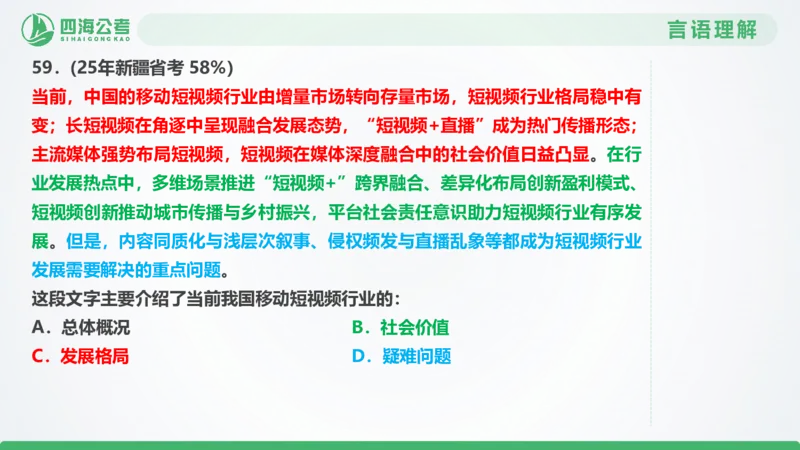 四海公考
SIHAIGONGKAO

言语理解

59.（25年新疆省考 58%）

当前，中国的移动短视频行业由增量市场转向存量市场，短视频行业格局稳中有变；长短视频在角逐中呈现融合发展态势，“短视频+直播”成为热门传播形态；主流媒体强势布局短视频，短视频在媒体深度融合中的社会价值日益凸显。在行业发展热点中，多维场景推进“短视频+”跨界融合、差异化布局创新盈利模式、短视频创新推动城市传播与乡村振兴，平台社会责任意识助力短视频行业有序发展。但是，内容同质化与浅层次叙事、侵权频发与直播乱象等都成为短视频行业发展需要解决的重点问题。

这段文字主要介绍了当前我国移动短视频行业的：

A．总体概况

B．社会价值

C．发展格局

D．疑难问题